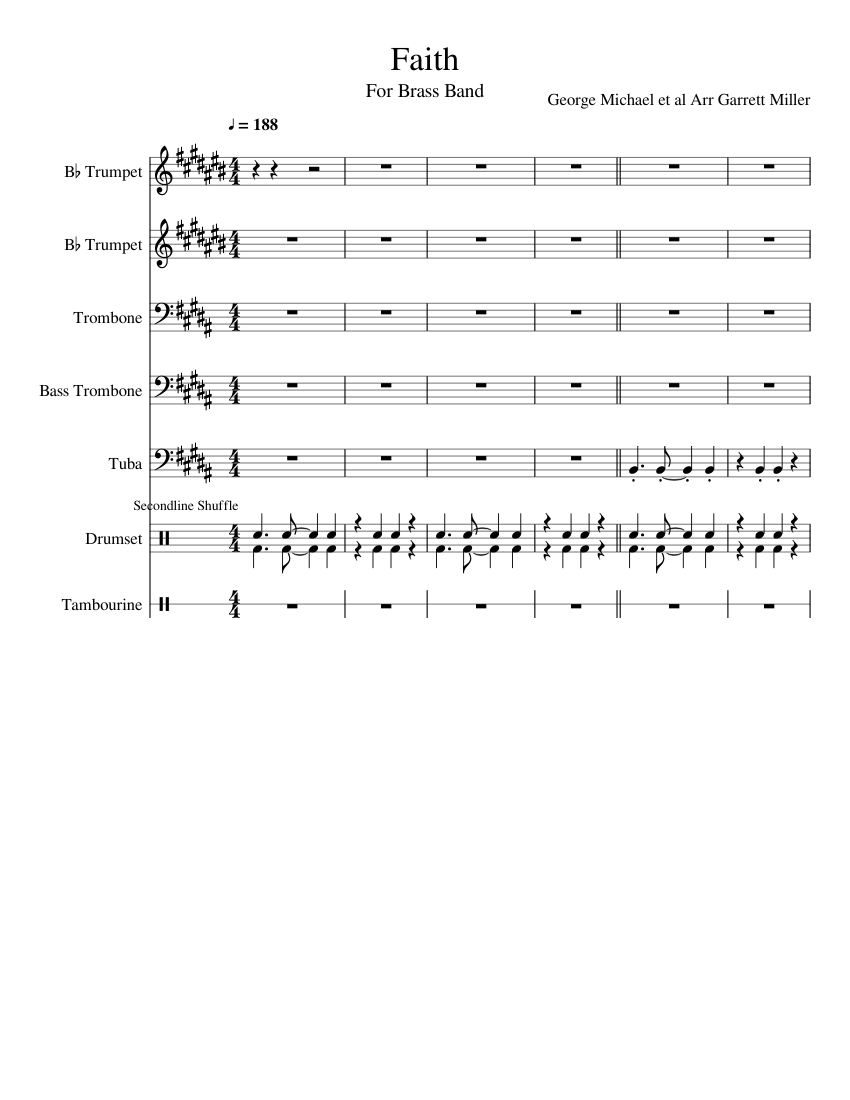 Faith

For Brass Band

George Michael et al Arr Garrett Miller

♩ = 188

B♭ Trumpet

B♭ Trumpet

Trombone

Bass Trombone

Tuba

Secondline Shuffle

Drumset

Tambourine